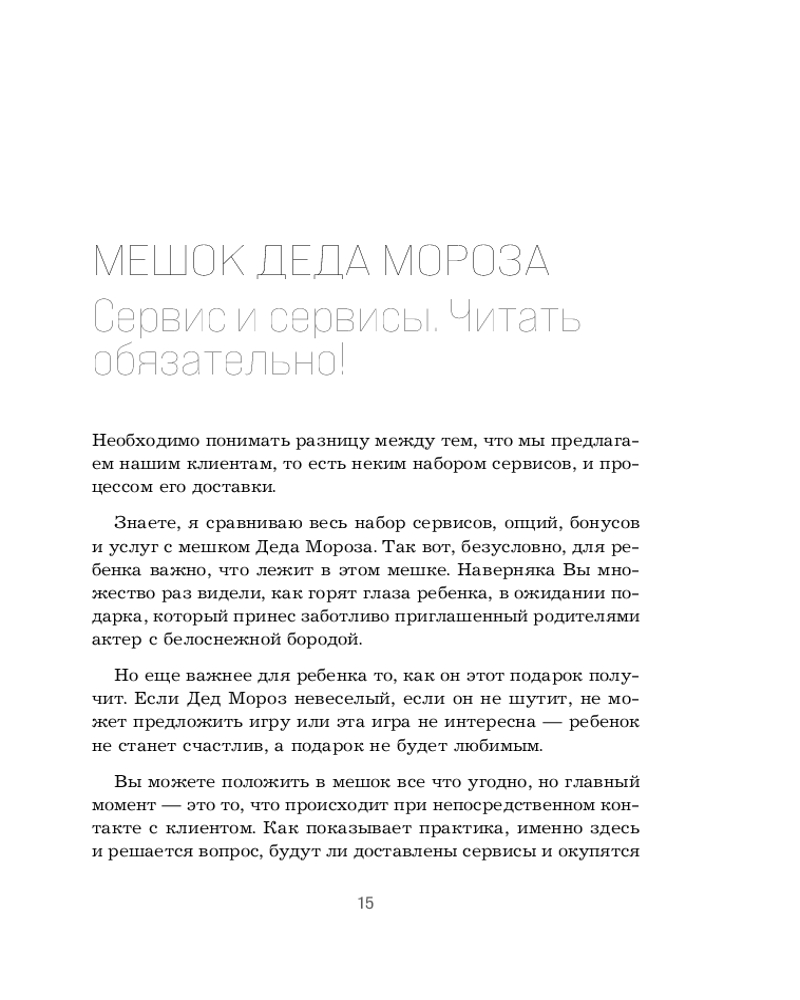 МЕШОК ДЕДА МОРОЗА
Сервис и сервисы. Читать обязательно!

Необходимо понимать разницу между тем, что мы предлагаем нашим клиентам, то есть неким набором сервисов, и процессом его доставки.

Знаете, я сравниваю весь набор сервисов, опций, бонусов и услуг с мешком Деда Мороза. Так вот, безусловно, для ребенка важно, что лежит в этом мешке. Наверняка Вы множество раз видели, как горят глаза ребенка, в ожидании подарка, который принес заботливо приглашенный родителями актер с белоснежной бородой.

Но еще важнее для ребенка то, как он этот подарок получит. Если Дед Мороз невеселый, если он не шутит, не может предложить игру или эта игра не интересна — ребенок не станет счастлив, а подарок не будет любимым.

Вы можете положить в мешок все что угодно, но главный момент — это то, что происходит при непосредственном контакте с клиентом. Как показывает практика, именно здесь и решается вопрос, будут ли доставлены сервисы и окупятся

15